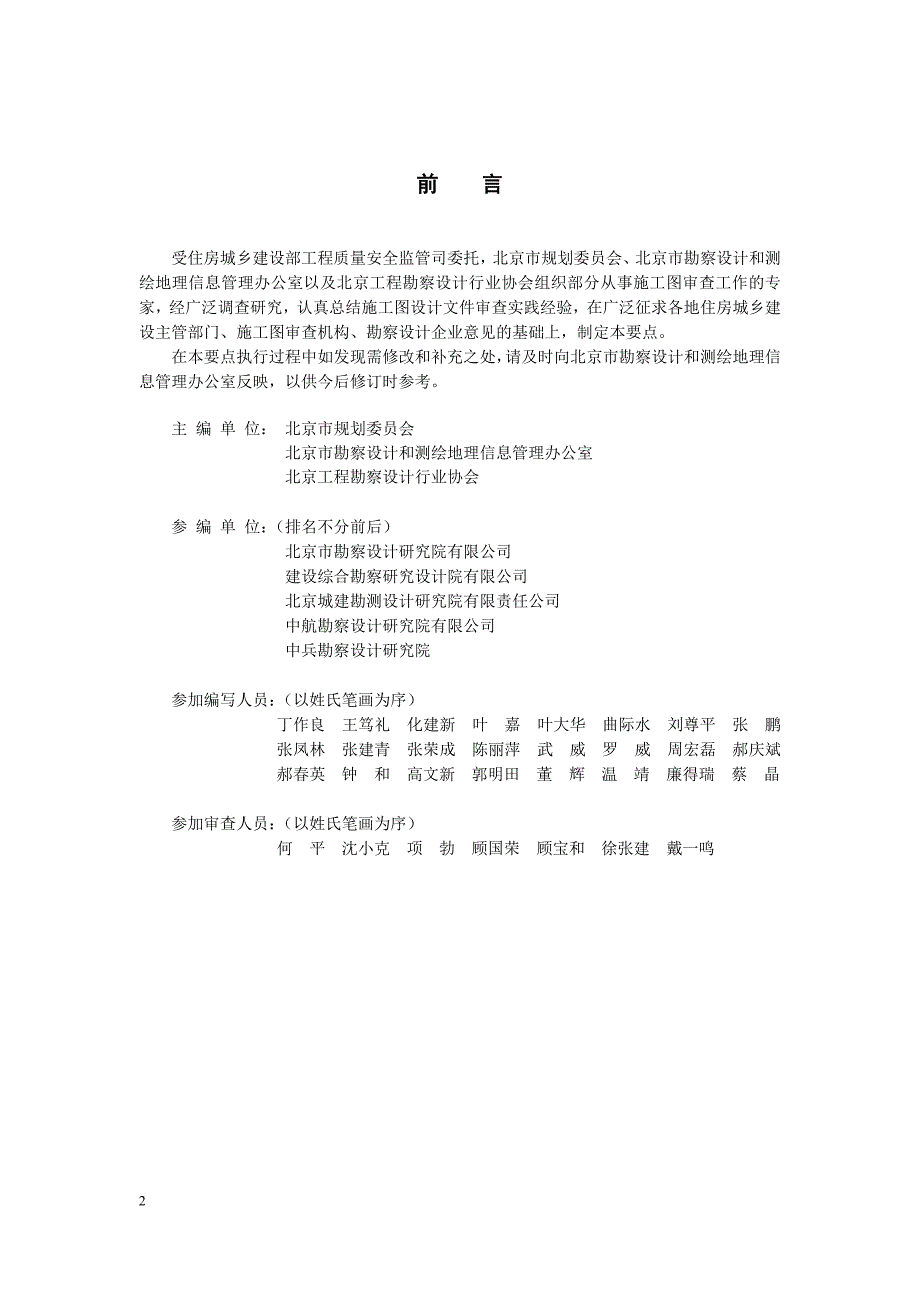 前　言

受住房城乡建设部工程质量安全监管司委托，北京市规划委员会、北京市勘察设计和测绘地理信息管理办公室以及北京工程勘察设计行业协会组织部分从事施工图审查工作的专家，经广泛调查研究，认真总结施工图设计文件审查实践经验，在广泛征求各地住房城乡建设主管部门、施工图审查机构、勘察设计企业意见的基础上，制定本要点。

在本要点执行过程中如发现需修改和补充之处，请及时向北京市勘察设计和测绘地理信息管理办公室反映，以供今后修订时参考。

主 编 单 位： 北京市规划委员会
北京市勘察设计和测绘地理信息管理办公室
北京工程勘察设计行业协会

参 编 单 位：（排名不分前后）
北京市勘察设计研究院有限公司
建设综合勘察研究设计院有限公司
北京城建勘测设计研究院有限责任公司
中航勘察设计研究院有限公司
中兵勘察设计研究院

参加编写人员：（以姓氏笔画为序）
丁作良　王笃礼　化建新　叶　嘉　叶大华　曲际水　刘尊平　张　鹏
张凤林　张建青　张荣成　陈丽萍　武　威　罗　威　周宏磊　郝庆斌
郝春英　钟　和　高文新　郭明田　董　辉　温　靖　廉得瑞　蔡　晶

参加审查人员：（以姓氏笔画为序）
何　平　沈小克　项　勃　顾国荣　顾宝和　徐张建　戴一鸣

2